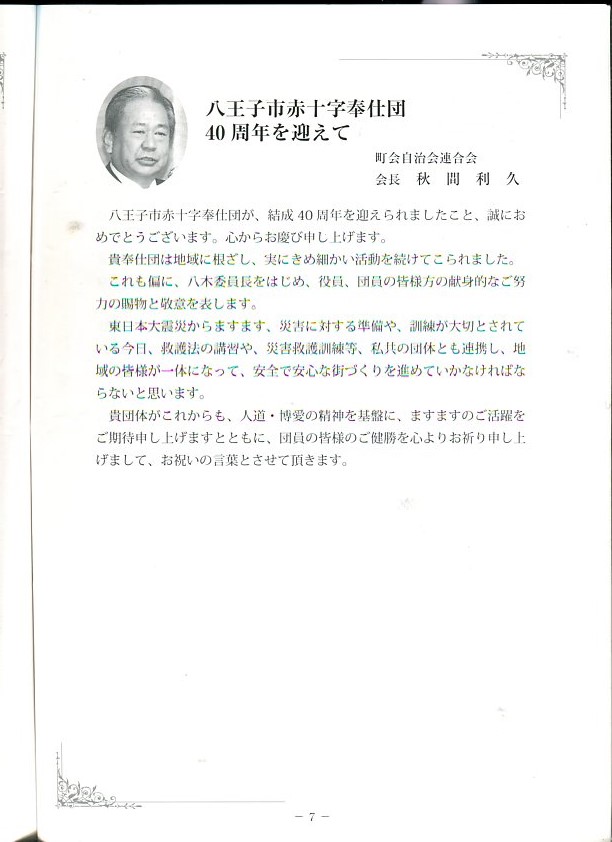 八王子市赤十字奉仕団
40周年を迎えて

町会自治会連合会
会長　秋　間　利　久

八王子市赤十字奉仕団が、結成40周年を迎えられましたこと、誠におめでとうございます。心からお慶び申し上げます。

貴奉仕団は地域に根ざし、実にきめ細かい活動を続けてこられました。

これも偏に、八木委員長をはじめ、役員、団員の皆様方の献身的なご努力の賜物と敬意を表します。

東日本大震災からますます、災害に対する準備や、訓練が大切とされている今日、救護法の講習や、災害救護訓練等、私共の団体とも連携し、地域の皆様が一体になって、安全で安心な街づくりを進めていかなければならないと思います。

貴団体がこれからも、人道・博愛の精神を基盤に、ますますのご活躍をご期待申し上げますとともに、団員の皆様のご健勝を心よりお祈り申し上げまして、お祝いの言葉とさせて頂きます。

－7－